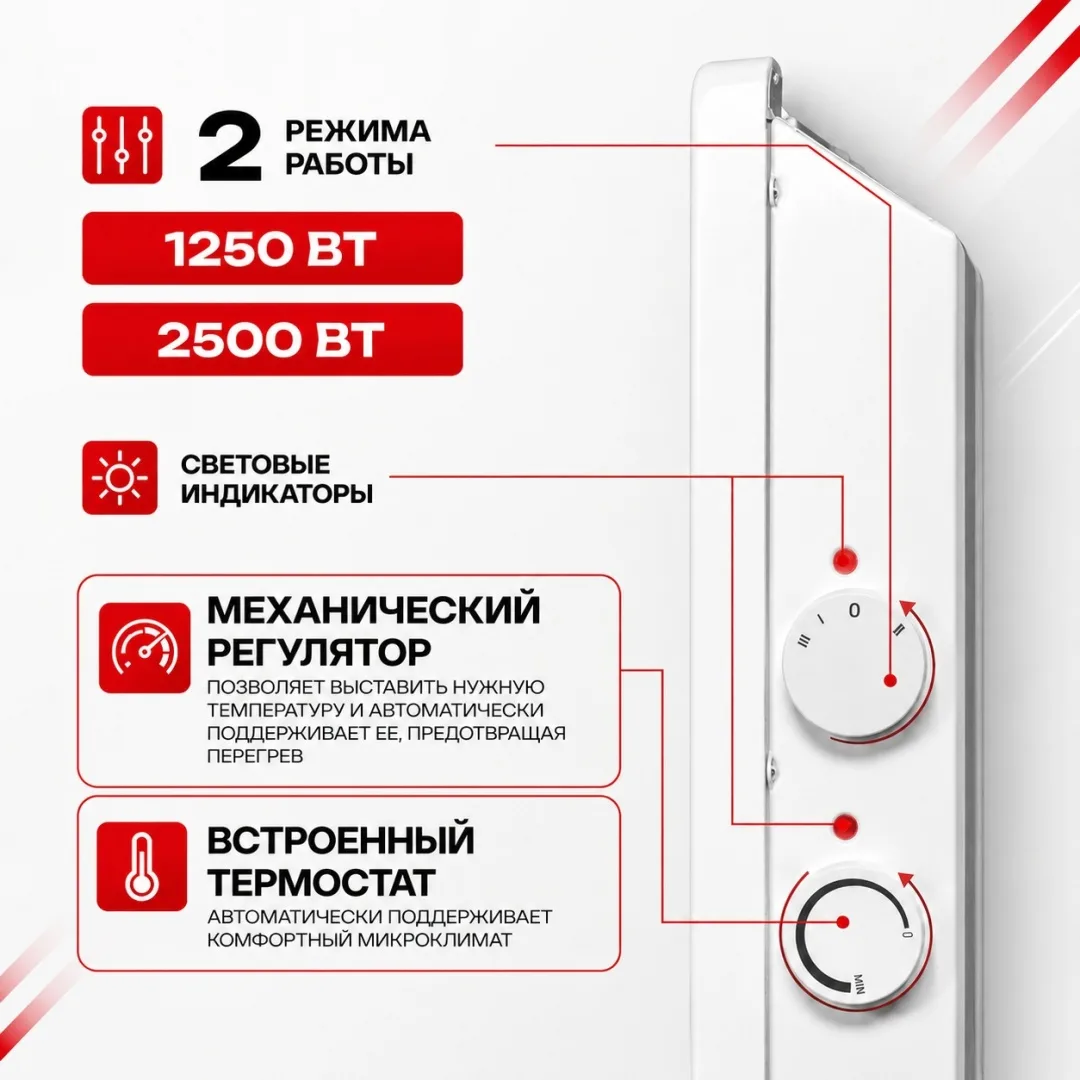 2 РЕЖИМА РАБОТЫ

1250 ВТ

2500 ВТ

СВЕТОВЫЕ ИНДИКАТОРЫ

МЕХАНИЧЕСКИЙ РЕГУЛЯТОР

ПОЗВОЛЯЕТ ВЫСТАВИТЬ НУЖНУЮ ТЕМПЕРАТУРУ И АВТОМАТИЧЕСКИ ПОДДЕРЖИВАЕТ ЕЕ, ПРЕДОТВРАЩАЯ ПЕРЕГРЕВ

ВСТРОЕННЫЙ ТЕРМОСТАТ

АВТОМАТИЧЕСКИ ПОДДЕРЖИВАЕТ КОМФОРТНЫЙ МИКРОКЛИМАТ

III
I
0
II

0
MIN